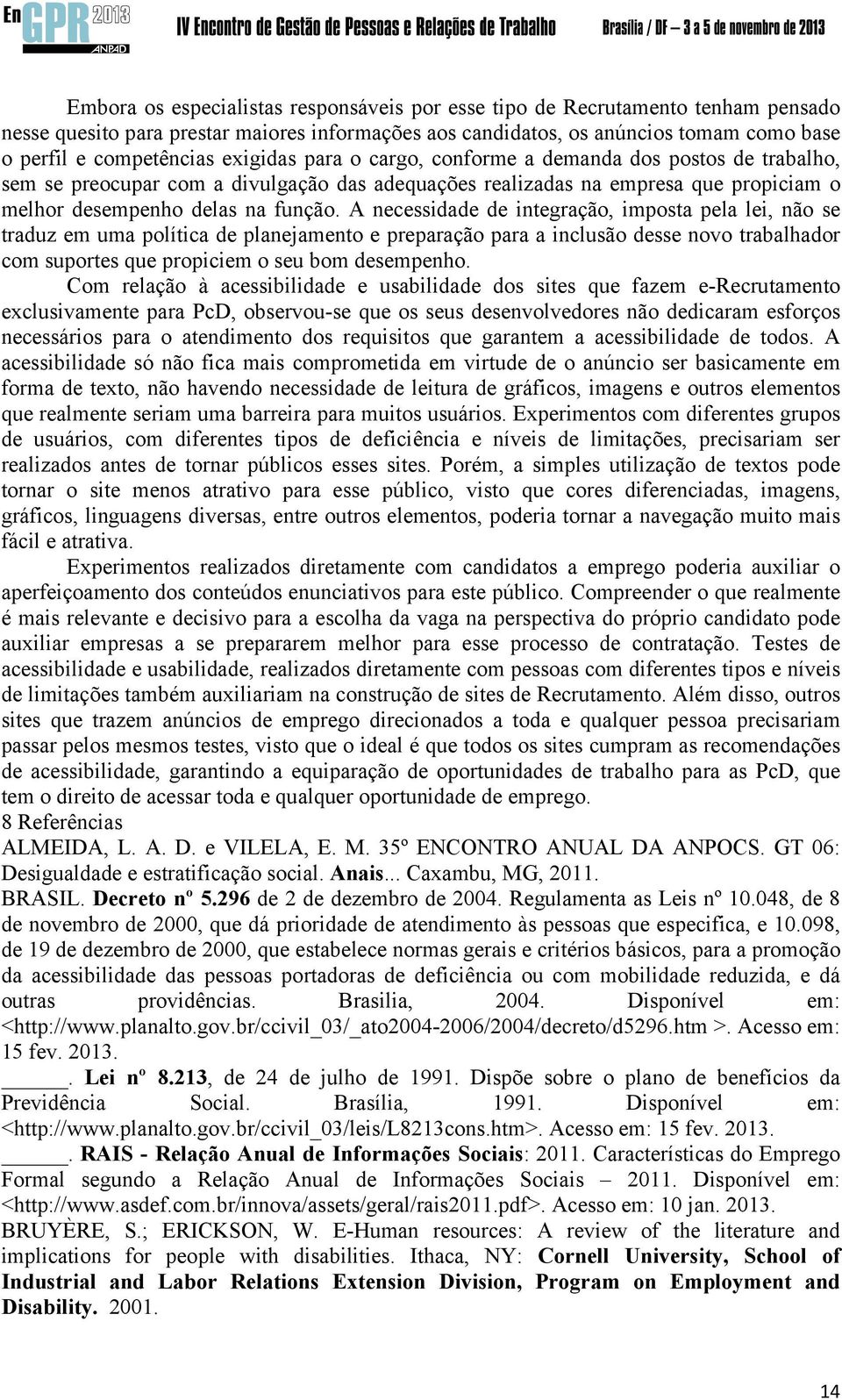 EnGPR 2013 ANPAD IV Encontro de Gestão de Pessoas e Relações de Trabalho Brasília / DF – 3 a 5 de novembro de 2013

Embora os especialistas responsáveis por esse tipo de Recrutamento tenham pensado nesse quesito para prestar maiores informações aos candidatos, os anúncios tomam como base o perfil e competências exigidas para o cargo, conforme a demanda dos postos de trabalho, sem se preocupar com a divulgação das adequações realizadas na empresa que propiciam o melhor desempenho delas na função. A necessidade de integração, imposta pela lei, não se traduz em uma política de planejamento e preparação para a inclusão desse novo trabalhador com suportes que propiciem o seu bom desempenho.

Com relação à acessibilidade e usabilidade dos sites que fazem e-Recrutamento exclusivamente para PcD, observou-se que os seus desenvolvedores não dedicaram esforços necessários para o atendimento dos requisitos que garantem a acessibilidade de todos. A acessibilidade só não fica mais comprometida em virtude de o anúncio ser basicamente em forma de texto, não havendo necessidade de leitura de gráficos, imagens e outros elementos que realmente seriam uma barreira para muitos usuários. Experimentos com diferentes grupos de usuários, com diferentes tipos de deficiência e níveis de limitações, precisariam ser realizados antes de tornar públicos esses sites. Porém, a simples utilização de textos pode tornar o site menos atrativo para esse público, visto que cores diferenciadas, imagens, gráficos, linguagens diversas, entre outros elementos, poderia tornar a navegação muito mais fácil e atrativa.

Experimentos realizados diretamente com candidatos a emprego poderia auxiliar o aperfeiçoamento dos conteúdos enunciativos para este público. Compreender o que realmente é mais relevante e decisivo para a escolha da vaga na perspectiva do próprio candidato pode auxiliar empresas a se prepararem melhor para esse processo de contratação. Testes de acessibilidade e usabilidade, realizados diretamente com pessoas com diferentes tipos e níveis de limitações também auxiliariam na construção de sites de Recrutamento. Além disso, outros sites que trazem anúncios de emprego direcionados a toda e qualquer pessoa precisariam passar pelos mesmos testes, visto que o ideal é que todos os sites cumpram as recomendações de acessibilidade, garantindo a equiparação de oportunidades de trabalho para as PcD, que tem o direito de acessar toda e qualquer oportunidade de emprego.

8 Referências

ALMEIDA, L. A. D. e VILELA, E. M. 35º ENCONTRO ANUAL DA ANPOCS. GT 06: Desigualdade e estratificação social. Anais... Caxambu, MG, 2011.

BRASIL. Decreto nº 5.296 de 2 de dezembro de 2004. Regulamenta as Leis nº 10.048, de 8 de novembro de 2000, que dá prioridade de atendimento às pessoas que especifica, e 10.098, de 19 de dezembro de 2000, que estabelece normas gerais e critérios básicos, para a promoção da acessibilidade das pessoas portadoras de deficiência ou com mobilidade reduzida, e dá outras providências. Brasilia, 2004. Disponível em: <http://www.planalto.gov.br/ccivil_03/_ato2004-2006/2004/decreto/d5296.htm >. Acesso em: 15 fev. 2013.

______. Lei nº 8.213, de 24 de julho de 1991. Dispõe sobre o plano de benefícios da Previdência Social. Brasília, 1991. Disponível em: <http://www.planalto.gov.br/ccivil_03/leis/L8213cons.htm>. Acesso em: 15 fev. 2013.

______. RAIS - Relação Anual de Informações Sociais: 2011. Características do Emprego Formal segundo a Relação Anual de Informações Sociais – 2011. Disponível em: <http://www.asdef.com.br/innova/assets/geral/rais2011.pdf>. Acesso em: 10 jan. 2013.

BRUYÈRE, S.; ERICKSON, W. E-Human resources: A review of the literature and implications for people with disabilities. Ithaca, NY: Cornell University, School of Industrial and Labor Relations Extension Division, Program on Employment and Disability. 2001.

14